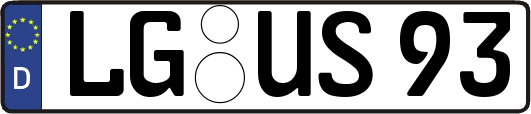 D LG US 93